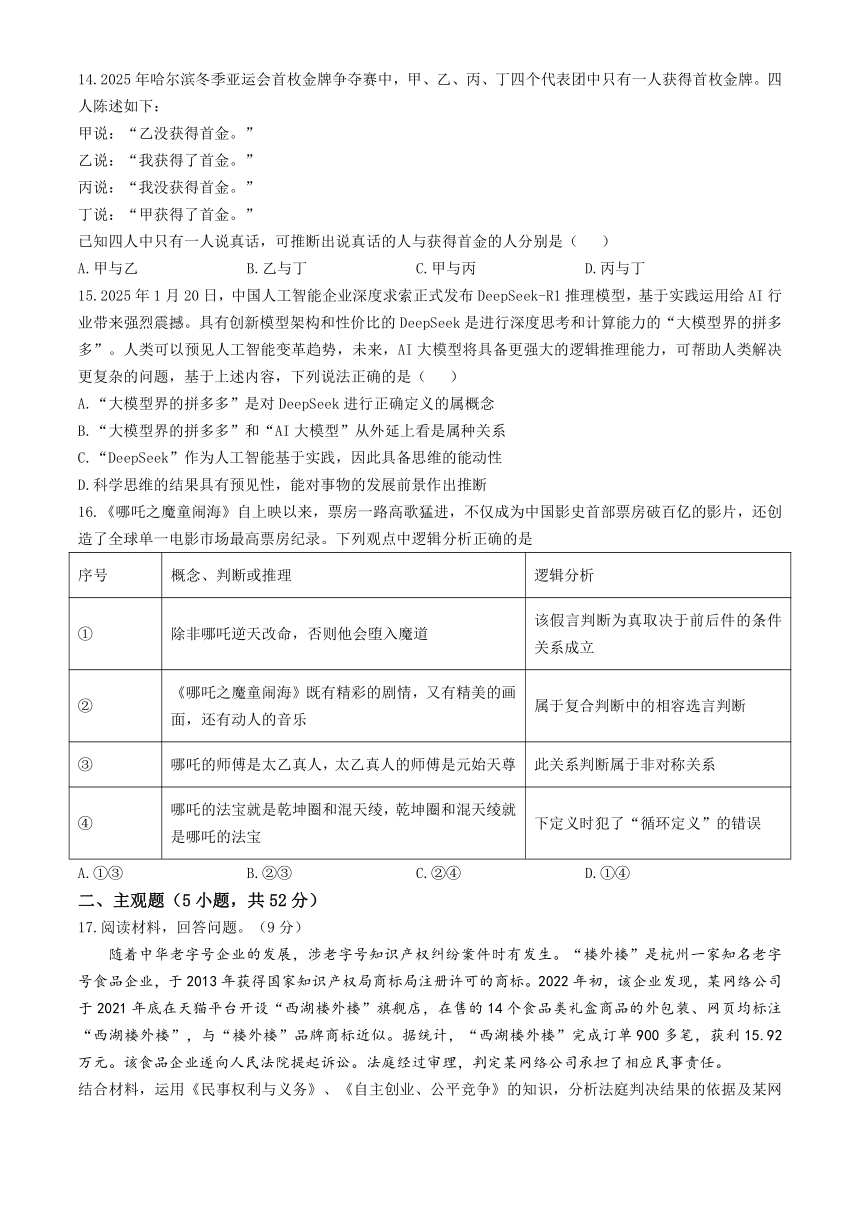 14.2025年哈尔滨冬季亚运会首枚金牌争夺赛中，甲、乙、丙、丁四个代表团中只有一人获得首枚金牌。四人陈述如下：
甲说：“乙没获得首金。”
乙说：“我获得了首金。”
丙说：“我没获得首金。”
丁说：“甲获得了首金。”
已知四人中只有一人说真话，可推断出说真话的人与获得首金的人分别是（　　）
A.甲与乙　　B.乙与丁　　C.甲与丙　　D.丙与丁
15.2025年1月20日，中国人工智能企业深度求索正式发布DeepSeek-R1推理模型，基于实践运用给AI行业带来强烈震撼。具有创新模型架构和性价比的DeepSeek是进行深度思考和计算能力的“大模型界的拼多多”。人类可以预见人工智能变革趋势，未来，AI大模型将具备更强大的逻辑推理能力，可帮助人类解决更复杂的问题，基于上述内容，下列说法正确的是（　　）
A.“大模型界的拼多多”是对DeepSeek进行正确定义的属概念
B.“大模型界的拼多多”和“AI大模型”从外延上看是属种关系
C.“DeepSeek”作为人工智能基于实践，因此具备思维的能动性
D.科学思维的结果具有预见性，能对事物的发展前景作出推断
16.《哪吒之魔童闹海》自上映以来，票房一路高歌猛进，不仅成为中国影史首部票房破百亿的影片，还创造了全球单一电影市场最高票房纪录。下列观点中逻辑分析正确的是

| 序号 | 概念、判断或推理 | 逻辑分析 |
|---|---|---|
| ① | 除非哪吒逆天改命，否则他会堕入魔道 | 该假言判断为真取决于前后件的条件关系成立 |
| ② | 《哪吒之魔童闹海》既有精彩的剧情，又有精美的画面，还有动人的音乐 | 属于复合判断中的相容选言判断 |
| ③ | 哪吒的师傅是太乙真人，太乙真人的师傅是元始天尊 | 此关系判断属于非对称关系 |
| ④ | 哪吒的法宝就是乾坤圈和混天绫，乾坤圈和混天绫就是哪吒的法宝 | 下定义时犯了“循环定义”的错误 |

A.①③　　B.②③　　C.②④　　D.①④
二、主观题（5小题，共52分）
17.阅读材料，回答问题。（9分）
随着中华老字号企业的发展，涉老字号知识产权纠纷案件时有发生。“楼外楼”是杭州一家知名老字号食品企业，于2013年获得国家知识产权局商标局注册许可的商标。2022年初，该企业发现，某网络公司于2021年底在天猫平台开设“西湖楼外楼”旗舰店，在售的14个食品类礼盒商品的外包装、网页均标注“西湖楼外楼”，与“楼外楼”品牌商标近似。据统计，“西湖楼外楼”完成订单900多笔，获利15.92万元。该食品企业遂向人民法院提起诉讼。法庭经过审理，判定某网络公司承担了相应民事责任。
结合材料，运用《民事权利与义务》、《自主创业、公平竞争》的知识，分析法庭判决结果的依据及某网